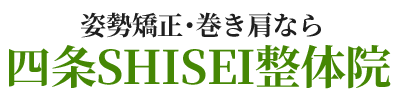 姿勢矯正・巻き肩なら
四条SHISEI整体院